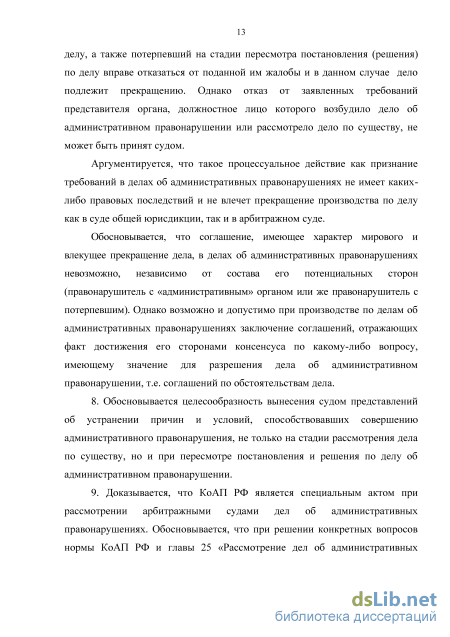 13

делу, а также потерпевший на стадии пересмотра постановления (решения) по делу вправе отказаться от поданной им жалобы и в данном случае дело подлежит прекращению. Однако отказ от заявленных требований представителя органа, должностное лицо которого возбудило дело об административном правонарушении или рассмотрело дело по существу, не может быть принят судом.

Аргументируется, что такое процессуальное действие как признание требований в делах об административных правонарушениях не имеет каких-либо правовых последствий и не влечет прекращение производства по делу как в суде общей юрисдикции, так и в арбитражном суде.

Обосновывается, что соглашение, имеющее характер мирового и влекущее прекращение дела, в делах об административных правонарушениях невозможно, независимо от состава его потенциальных сторон (правонарушитель с «административным» органом или же правонарушитель с потерпевшим). Однако возможно и допустимо при производстве по делам об административных правонарушениях заключение соглашений, отражающих факт достижения его сторонами консенсуса по какому-либо вопросу, имеющему значение для разрешения дела об административном правонарушении, т.е. соглашений по обстоятельствам дела.

8. Обосновывается целесообразность вынесения судом представлений об устранении причин и условий, способствовавших совершению административного правонарушения, не только на стадии рассмотрения дела по существу, но и при пересмотре постановления и решения по делу об административном правонарушении.

9. Доказывается, что КоАП РФ является специальным актом при рассмотрении арбитражными судами дел об административных правонарушениях. Обосновывается, что при решении конкретных вопросов нормы КоАП РФ и главы 25 «Рассмотрение дел об административных

dsLib.net
библиотека диссертаций